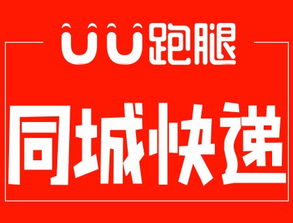 UU跑腿

同城快递